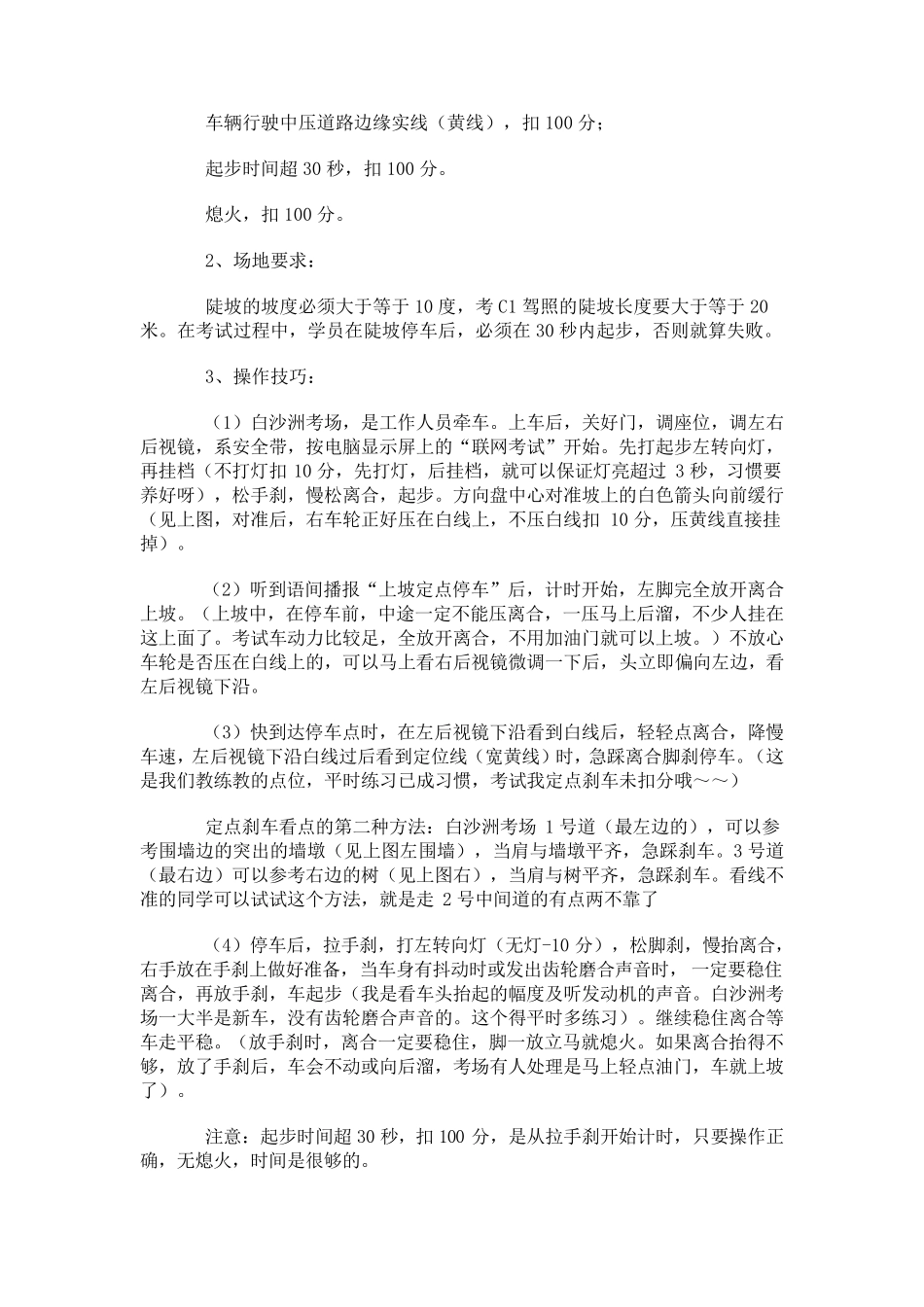 车辆行驶中压道路边缘实线（黄线），扣 100 分；

起步时间超 30 秒，扣 100 分。

熄火，扣 100 分。

2、场地要求：

陡坡的坡度必须大于等于 10 度，考 C1 驾照的陡坡长度要大于等于 20 米。在考试过程中，学员在陡坡停车后，必须在 30 秒内起步，否则就算失败。

3、操作技巧：

（1）白沙洲考场，是工作人员牵车。上车后，关好门，调座位，调左右后视镜，系安全带，按电脑显示屏上的“联网考试”开始。先打起步左转向灯，再挂档（不打灯扣 10 分，先打灯，后挂档，就可以保证灯亮超过 3 秒，习惯要养好呀），松手刹，慢松离合，起步。方向盘中心对准坡上的白色箭头向前缓行（见上图，对准后，右车轮正好压在白线上，不压白线扣 10 分，压黄线直接挂掉）。

（2）听到语间播报“上坡定点停车”后，计时开始，左脚完全放开离合上坡。（上坡中，在停车前，中途一定不能压离合，一压马上后溜，不少人挂在这上面了。考试车动力比较足，全放开离合，不用加油门就可以上坡。）不放心车轮是否压在白线上的，可以马上看右后视镜微调一下后，头立即偏向左边，看左后视镜下沿。

（3）快到达停车点时，在左后视镜下沿看到白线后，轻轻点离合，降慢车速，左后视镜下沿白线过后看到定位线（宽黄线）时，急踩离合脚刹停车。（这是我们教练教的点位，平时练习已成习惯，考试我定点刹车未扣分哦～～）

定点刹车看点的第二种方法：白沙洲考场 1 号道（最左边的），可以参考围墙边的突出的墙墩（见上图左围墙），当肩与墙墩平齐，急踩刹车。3 号道（最右边）可以参考右边的树（见上图右），当肩与树平齐，急踩刹车。看线不准的同学可以试试这个方法，就是走 2 号中间道的有点两不靠了

（4）停车后，拉手刹，打左转向灯（无灯-10 分），松脚刹，慢抬离合，右手放在手刹上做好准备，当车身有抖动时或发出齿轮磨合声音时，一定要稳住离合，再放手刹，车起步（我是看车头抬起的幅度及听发动机的声音。白沙洲考场一大半是新车，没有齿轮磨合声音的。这个得平时多练习）。继续稳住离合等车走平稳。（放手刹时，离合一定要稳住，脚一放立马就熄火。如果离合抬得不够，放了手刹后，车会不动或向后溜，考场有人处理是马上轻点油门，车就上坡了）。

注意：起步时间超 30 秒，扣 100 分，是从拉手刹开始计时，只要操作正确，无熄火，时间是很够的。